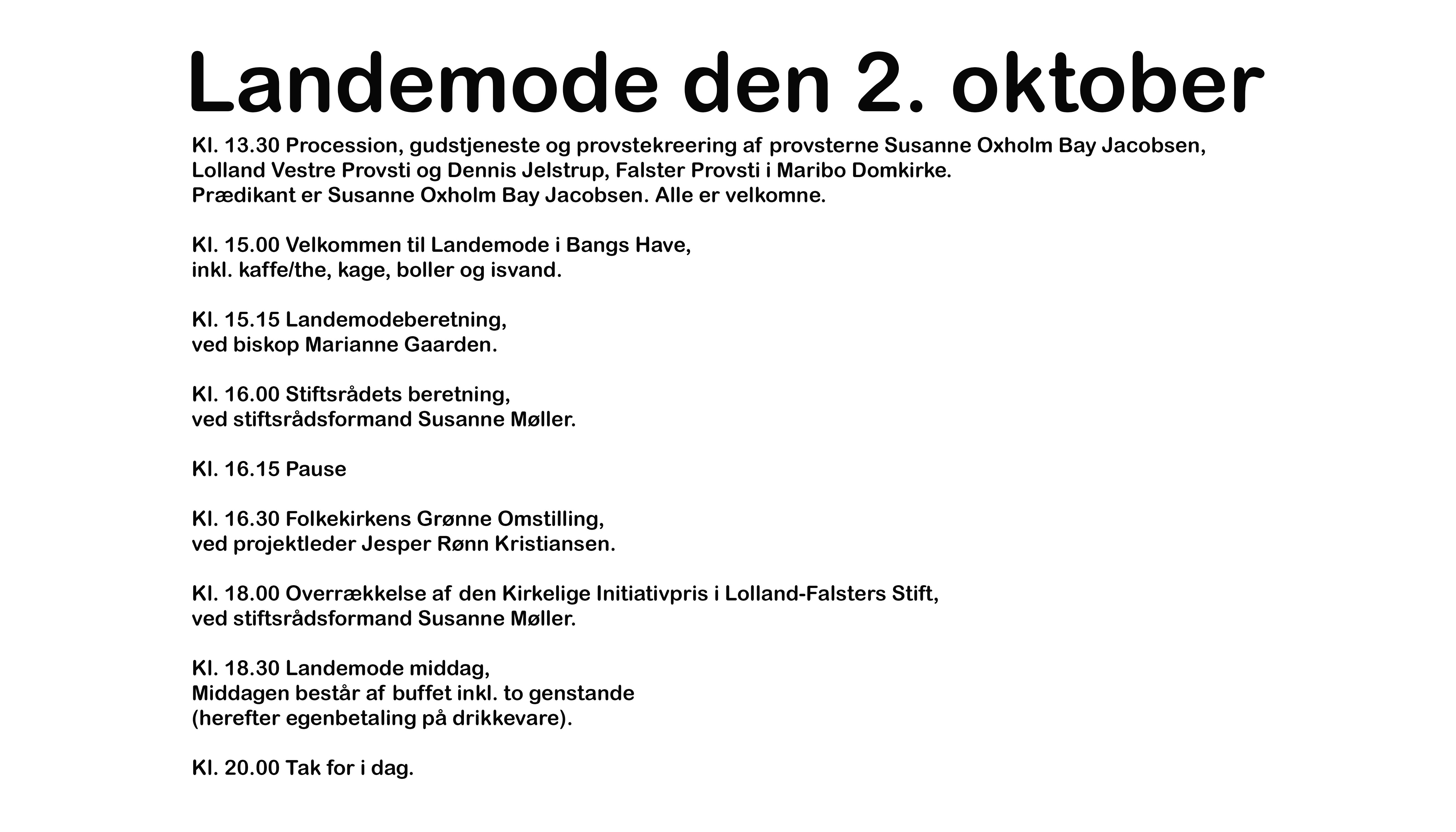 Landemode den 2. oktober

Kl. 13.30 Procession, gudstjeneste og provstekreering af provsterne Susanne Oxholm Bay Jacobsen, Lolland Vestre Provsti og Dennis Jelstrup, Falster Provsti i Maribo Domkirke.
Prædikant er Susanne Oxholm Bay Jacobsen. Alle er velkomne.

Kl. 15.00 Velkommen til Landemode i Bangs Have,
inkl. kaffe/the, kage, boller og isvand.

Kl. 15.15 Landemodeberetning,
ved biskop Marianne Gaarden.

Kl. 16.00 Stiftsrådets beretning,
ved stiftsrådsformand Susanne Møller.

Kl. 16.15 Pause

Kl. 16.30 Folkekirkens Grønne Omstilling,
ved projektleder Jesper Rønn Kristiansen.

Kl. 18.00 Overrækkelse af den Kirkelige Initiativpris i Lolland-Falsters Stift,
ved stiftsrådsformand Susanne Møller.

Kl. 18.30 Landemode middag,
Middagen består af buffet inkl. to genstande
(herefter egenbetaling på drikkevare).

Kl. 20.00 Tak for i dag.